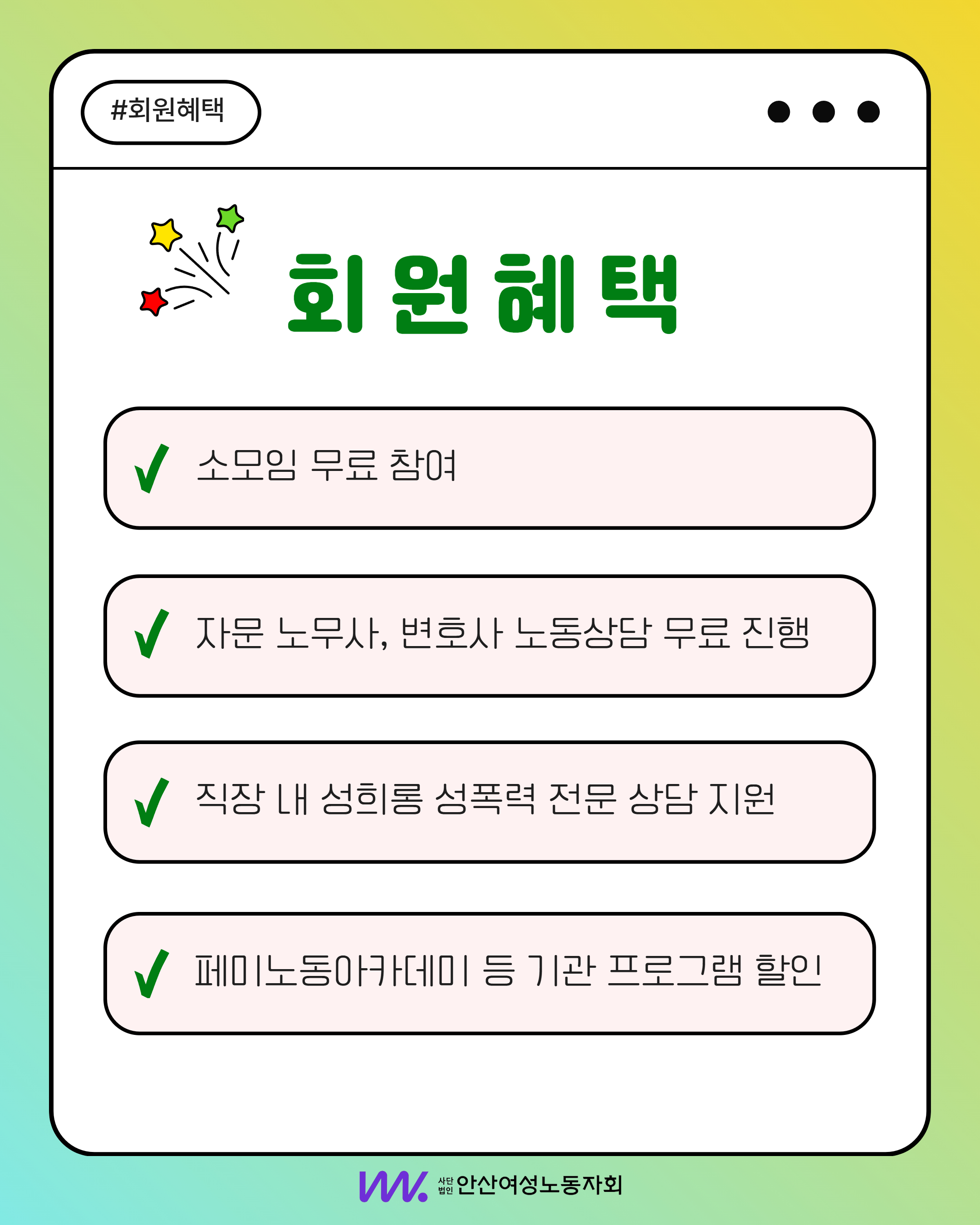 #회원혜택

회원혜택

✓ 소모임 무료 참여

✓ 자문 노무사, 변호사 노동상담 무료 진행

✓ 직장 내 성희롱 성폭력 전문 상담 지원

✓ 페미노동아카데미 등 기관 프로그램 할인

사단법인 안산여성노동자회